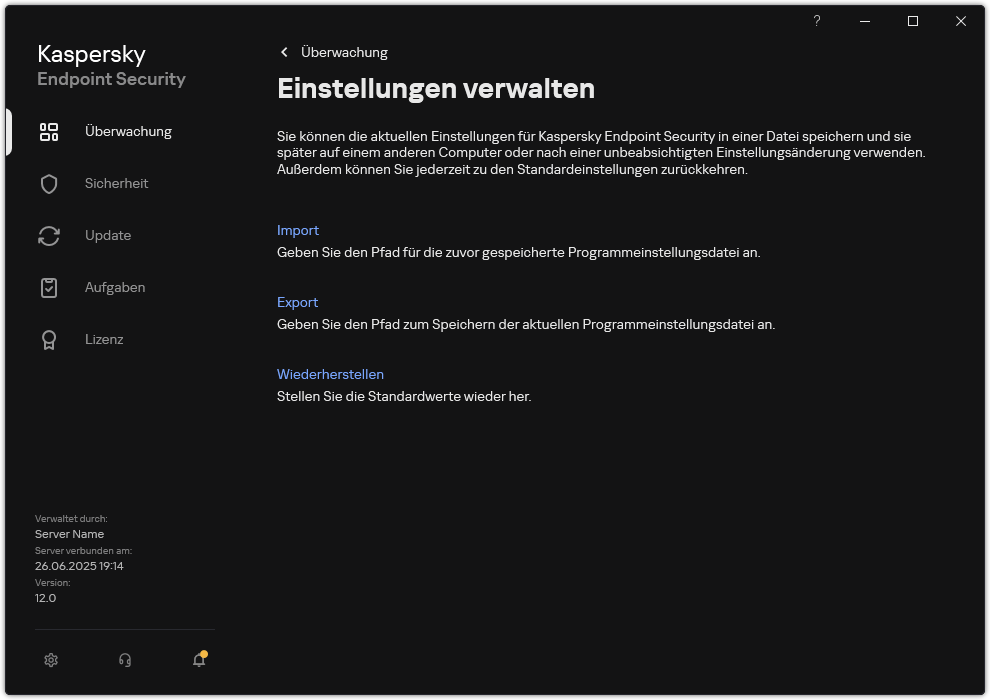 ?

Kaspersky
Endpoint Security

Überwachung

Sicherheit

Update

Aufgaben

Lizenz

Verwaltet durch:
Server Name
Server verbunden am:
26.06.2025 19:14
Version:
12.0

Überwachung

Einstellungen verwalten

Sie können die aktuellen Einstellungen für Kaspersky Endpoint Security in einer Datei speichern und sie später auf einem anderen Computer oder nach einer unbeabsichtigten Einstellungsänderung verwenden. Außerdem können Sie jederzeit zu den Standardeinstellungen zurückkehren.

Import
Geben Sie den Pfad für die zuvor gespeicherte Programmeinstellungsdatei an.

Export
Geben Sie den Pfad zum Speichern der aktuellen Programmeinstellungsdatei an.

Wiederherstellen
Stellen Sie die Standardwerte wieder her.